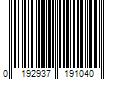 0 192937 191040